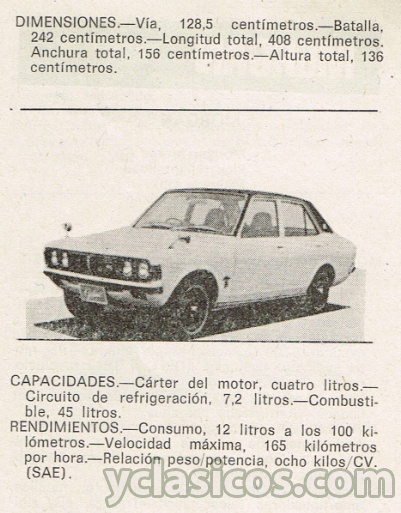 DIMENSIONES.—Vía, 128,5 centímetros.—Batalla, 242 centímetros.—Longitud total, 408 centímetros. Anchura total, 156 centímetros.—Altura total, 136 centímetros.

CAPACIDADES.—Cárter del motor, cuatro litros.—Circuito de refrigeración, 7,2 litros.—Combustible, 45 litros.
RENDIMIENTOS.—Consumo, 12 litros a los 100 kilómetros.—Velocidad máxima, 165 kilómetros por hora.—Relación peso/potencia, ocho kilos/CV. (SAE).

yclasicos.com